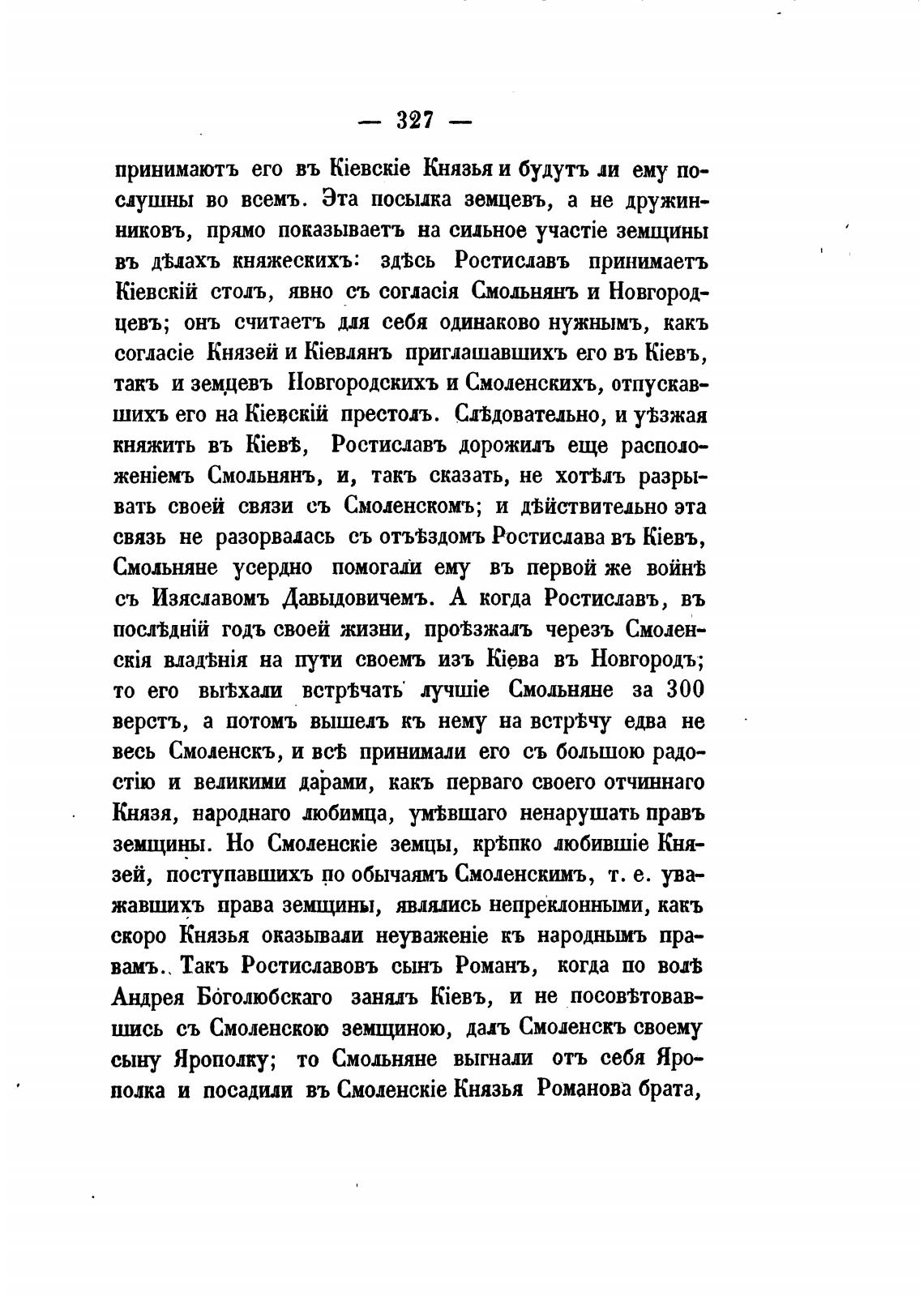 — 327 —

принимаютъ его въ Кіевскіе Князья и будутъ ли ему послушны во всемъ. Эта посылка земцевъ, а не дружинниковъ, прямо показываетъ на сильное участіе земщины въ дѣлахъ княжескихъ: здѣсь Ростиславъ принимаетъ Кіевскій столъ, явно съ согласія Смольнянъ и Новгородцевъ; онъ считаетъ для себя одинаково нужнымъ, какъ согласіе Князей и Кіевлянъ приглашавшихъ его въ Кіевъ, такъ и земцевъ Новгородскихъ и Смоленскихъ, отпускавшихъ его на Кіевскій престолъ. Слѣдовательно, и уѣзжая княжить въ Кіевѣ, Ростиславъ дорожилъ еще расположеніемъ Смольнянъ, и, такъ сказать, не хотѣлъ разрывать своей связи съ Смоленскомъ; и дѣйствительно эта связь не разорвалась съ отъѣздомъ Ростислава въ Кіевъ, Смольняне усердно помогали ему въ первой же войнѣ съ Изяславомъ Давыдовичемъ. А когда Ростиславъ, въ послѣдній годъ своей жизни, проѣзжалъ черезъ Смоленскія владѣнія на пути своемъ изъ Кіева въ Новгородъ; то его выѣхали встрѣчать лучшіе Смольняне за 300 верстъ, а потомъ вышелъ къ нему на встрѣчу едва не весь Смоленскъ, и всѣ принимали его съ большою радостію и великими дарами, какъ перваго своего отчиннаго Князя, народнаго любимца, умѣвшаго ненарушать правъ земщины. Но Смоленскіе земцы, крѣпко любившіе Князей, поступавшихъ по обычаямъ Смоленскимъ, т. е. уважавшихъ права земщины, являлись непреклонными, какъ скоро Князья оказывали неуваженіе къ народнымъ правамъ. Такъ Ростиславовъ сынъ Романъ, когда по волѣ Андрея Боголюбскаго занялъ Кіевъ, и не посовѣтовавшись съ Смоленскою земщиною, далъ Смоленскъ своему сыну Ярополку; то Смольняне выгнали отъ себя Ярополка и посадили въ Смоленскіе Князья Романова брата,